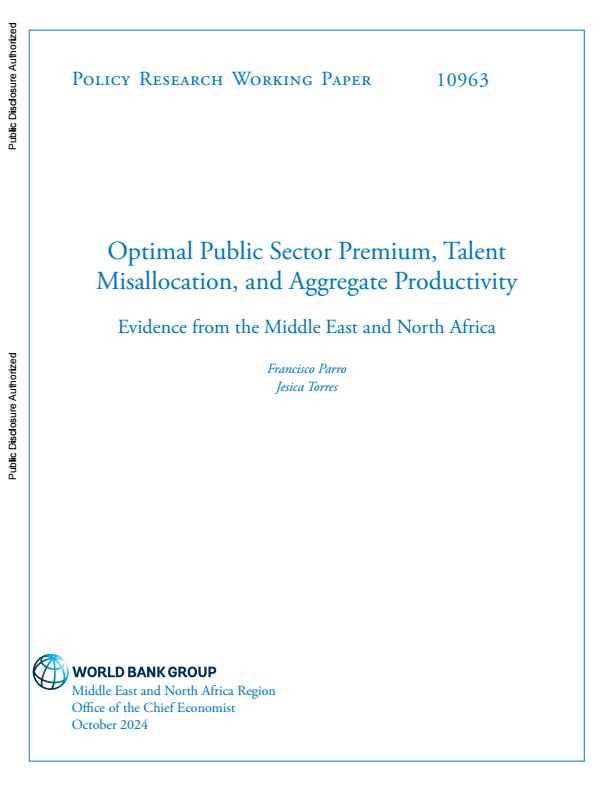 Public Disclosure Authorized

Public Disclosure Authorized

Policy Research Working Paper 10963

Optimal Public Sector Premium, Talent Misallocation, and Aggregate Productivity

Evidence from the Middle East and North Africa

Francisco Parro
Jesica Torres

WORLD BANK GROUP
Middle East and North Africa Region
Office of the Chief Economist
October 2024